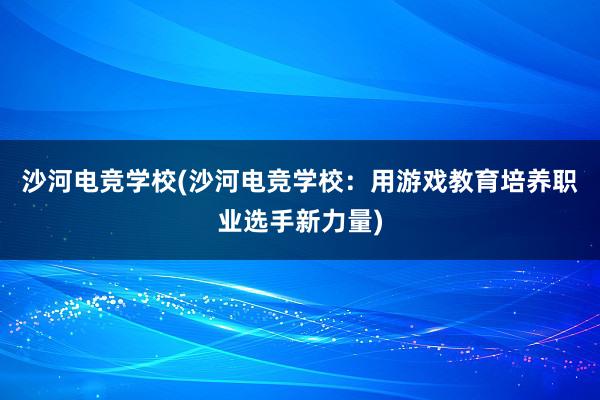 沙河电竞学校(沙河电竞学校：用游戏教育培养职业选手新力量)